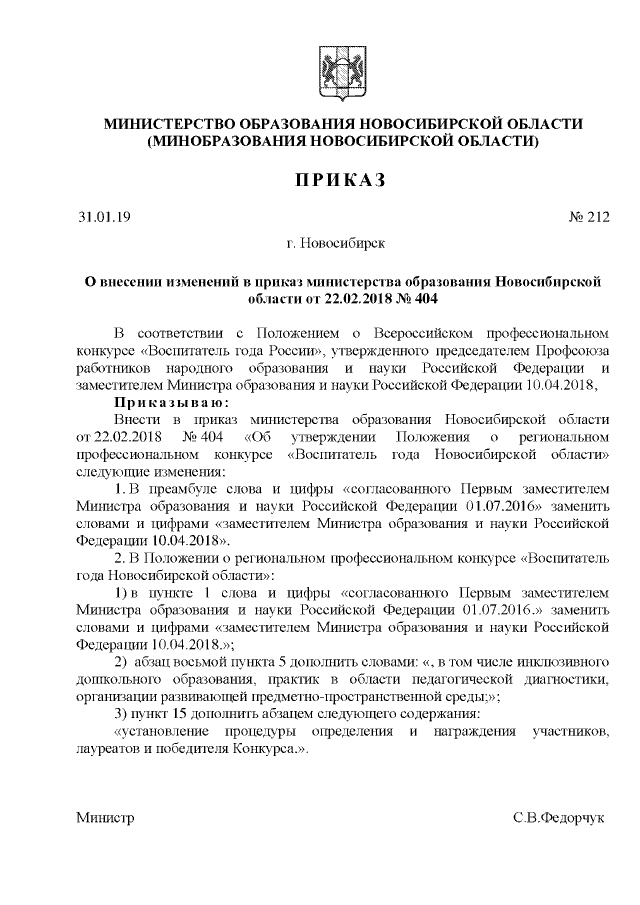 МИНИСТЕРСТВО ОБРАЗОВАНИЯ НОВОСИБИРСКОЙ ОБЛАСТИ
(МИНОБРАЗОВАНИЯ НОВОСИБИРСКОЙ ОБЛАСТИ)

ПРИКАЗ

31.01.19 № 212

г. Новосибирск

О внесении изменений в приказ министерства образования Новосибирской области от 22.02.2018 № 404

В соответствии с Положением о Всероссийском профессиональном конкурсе «Воспитатель года России», утвержденного председателем Профсоюза работников народного образования и науки Российской Федерации и заместителем Министра образования и науки Российской Федерации 10.04.2018,

Приказываю:

Внести в приказ министерства образования Новосибирской области от 22.02.2018 № 404 «Об утверждении Положения о региональном профессиональном конкурсе «Воспитатель года Новосибирской области» следующие изменения:

1. В преамбуле слова и цифры «согласованного Первым заместителем Министра образования и науки Российской Федерации 01.07.2016» заменить словами и цифрами «заместителем Министра образования и науки Российской Федерации 10.04.2018».

2. В Положении о региональном профессиональном конкурсе «Воспитатель года Новосибирской области»:

1) в пункте 1 слова и цифры «согласованного Первым заместителем Министра образования и науки Российской Федерации 01.07.2016.» заменить словами и цифрами «заместителем Министра образования и науки Российской Федерации 10.04.2018.»;

2) абзац восьмой пункта 5 дополнить словами: «, в том числе инклюзивного дошкольного образования, практик в области педагогической диагностики, организации развивающей предметно-пространственной среды;»;

3) пункт 15 дополнить абзацем следующего содержания:

«установление процедуры определения и награждения участников, лауреатов и победителя Конкурса.».

Министр С.В.Федорчук